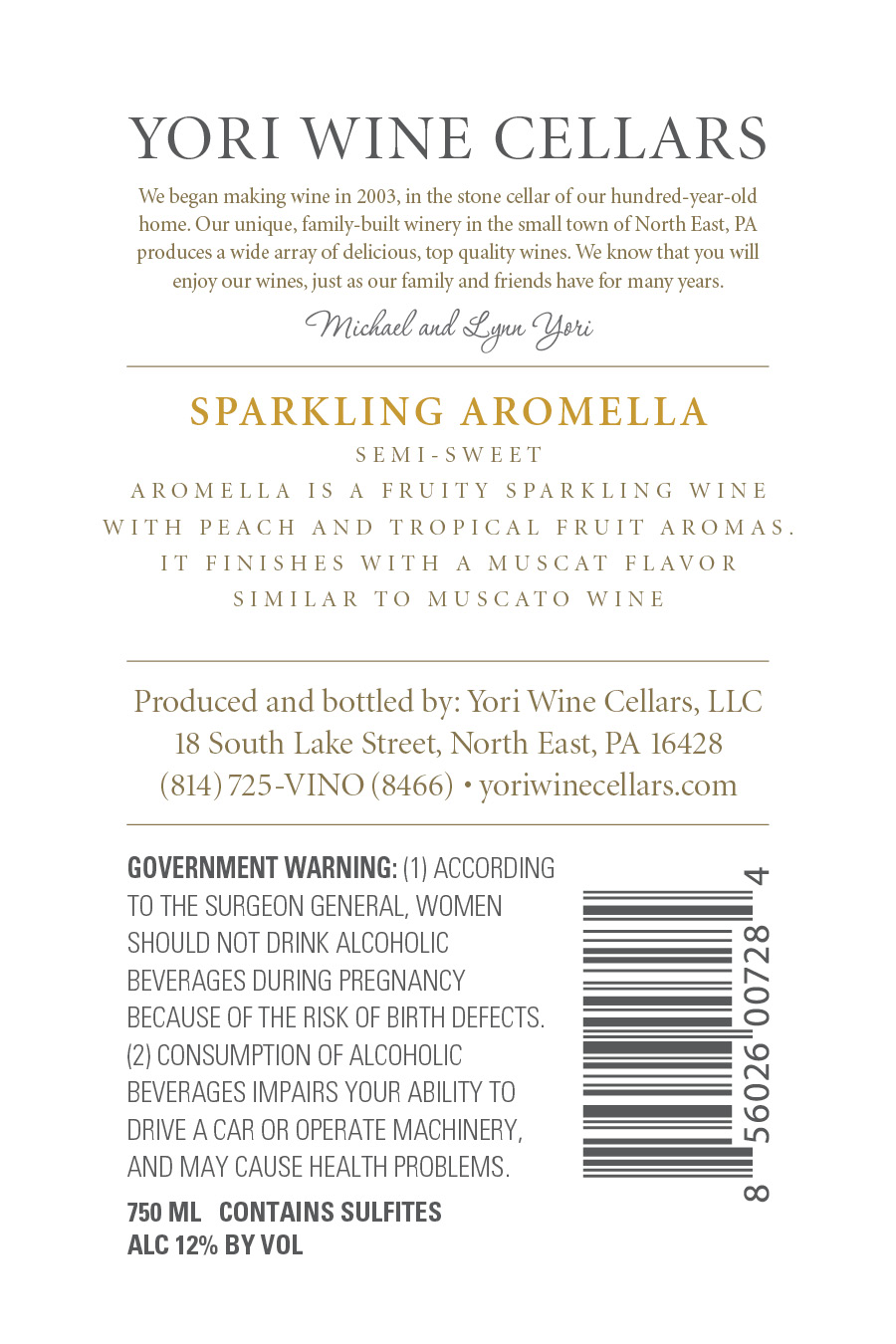 YORI WINE CELLARS

We began making wine in 2003, in the stone cellar of our hundred-year-old home. Our unique, family-built winery in the small town of North East, PA produces a wide array of delicious, top quality wines. We know that you will enjoy our wines, just as our family and friends have for many years.

Michael and Lynn Yori

SPARKLING AROMELLA

SEMI-SWEET

AROMELLA IS A FRUITY SPARKLING WINE WITH PEACH AND TROPICAL FRUIT AROMAS. IT FINISHES WITH A MUSCAT FLAVOR SIMILAR TO MUSCATO WINE

Produced and bottled by: Yori Wine Cellars, LLC
18 South Lake Street, North East, PA 16428
(814) 725-VINO (8466) • yoriwinecellars.com

GOVERNMENT WARNING: (1) ACCORDING TO THE SURGEON GENERAL, WOMEN SHOULD NOT DRINK ALCOHOLIC BEVERAGES DURING PREGNANCY BECAUSE OF THE RISK OF BIRTH DEFECTS. (2) CONSUMPTION OF ALCOHOLIC BEVERAGES IMPAIRS YOUR ABILITY TO DRIVE A CAR OR OPERATE MACHINERY, AND MAY CAUSE HEALTH PROBLEMS.

750 ML CONTAINS SULFITES
ALC 12% BY VOL

8 56026 00728 4